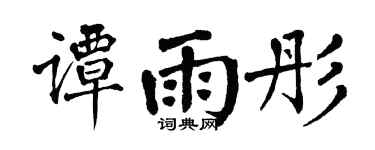 谭雨彤

词典网